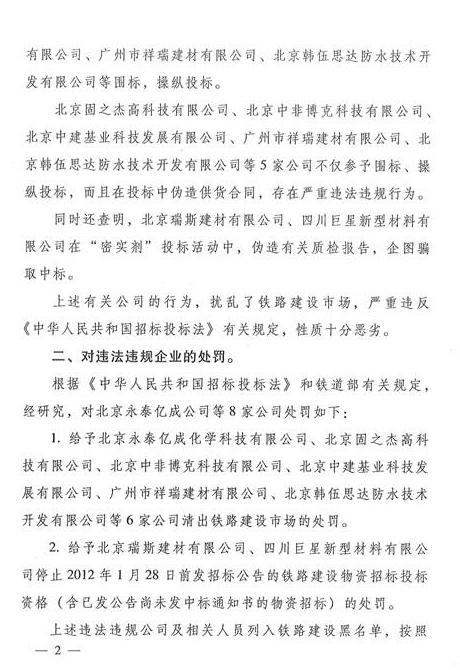 有限公司、广州市祥瑞建材有限公司、北京韩伍思达防水技术开发有限公司等围标，操纵投标。

北京固之杰高科技有限公司、北京中非博克科技有限公司、北京中建基业科技发展有限公司、广州市祥瑞建材有限公司、北京韩伍思达防水技术开发有限公司等5家公司不仅参予围标、操纵投标，而且在投标中伪造供货合同，存在严重违法违规行为。

同时还查明，北京瑞斯建材有限公司、四川巨星新型材料有限公司在“密实剂”投标活动中，伪造有关质检报告，企图骗取中标。

上述有关公司的行为，扰乱了铁路建设市场，严重违反《中华人民共和国招标投标法》有关规定，性质十分恶劣。

二、对违法违规企业的处罚。

根据《中华人民共和国招标投标法》和铁道部有关规定，经研究，对北京永泰亿成公司等8家公司处罚如下：

1. 给予北京永泰亿成化学科技有限公司、北京固之杰高科技有限公司、北京中非博克科技有限公司、北京中建基业科技发展有限公司、广州市祥瑞建材有限公司、北京韩伍思达防水技术开发有限公司等6家公司清出铁路建设市场的处罚。

2. 给予北京瑞斯建材有限公司、四川巨星新型材料有限公司停止2012年1月28日前发招标公告的铁路建设物资招标投标资格（含已发公告尚未发中标通知书的物资招标）的处罚。

上述违法违规公司及相关人员列入铁路建设黑名单，按照

— 2 —